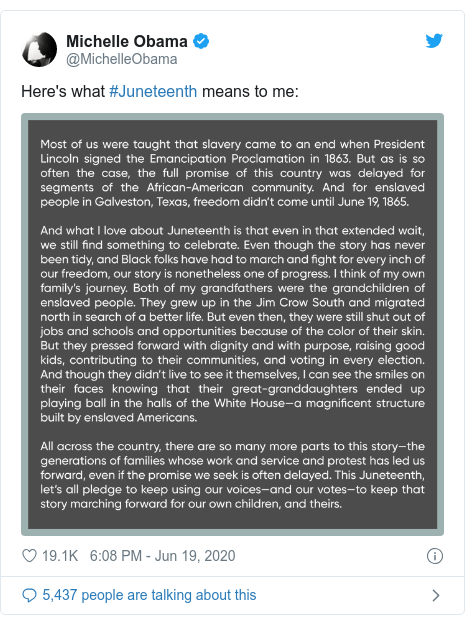 Michelle Obama
@MichelleObama

Here's what #Juneteenth means to me:

Most of us were taught that slavery came to an end when President Lincoln signed the Emancipation Proclamation in 1863. But as is so often the case, the full promise of this country was delayed for segments of the African-American community. And for enslaved people in Galveston, Texas, freedom didn't come until June 19, 1865.

And what I love about Juneteenth is that even in that extended wait, we still find something to celebrate. Even though the story has never been tidy, and Black folks have had to march and fight for every inch of our freedom, our story is nonetheless one of progress. I think of my own family's journey. Both of my grandfathers were the grandchildren of enslaved people. They grew up in the Jim Crow South and migrated north in search of a better life. But even then, they were still shut out of jobs and schools and opportunities because of the color of their skin. But they pressed forward with dignity and with purpose, raising good kids, contributing to their communities, and voting in every election. And though they didn't live to see it themselves, I can see the smiles on their faces knowing that their great-granddaughters ended up playing ball in the halls of the White House—a magnificent structure built by enslaved Americans.

All across the country, there are so many more parts to this story—the generations of families whose work and service and protest has led us forward, even if the promise we seek is often delayed. This Juneteenth, let's all pledge to keep using our voices—and our votes—to keep that story marching forward for our own children, and theirs.

19.1K 6:08 PM - Jun 19, 2020

5,437 people are talking about this